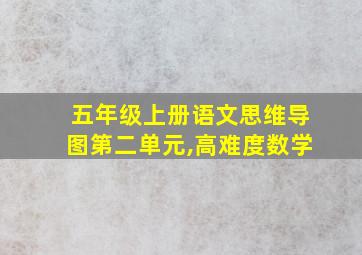 五年级上册语文思维导图第二单元,高难度数学